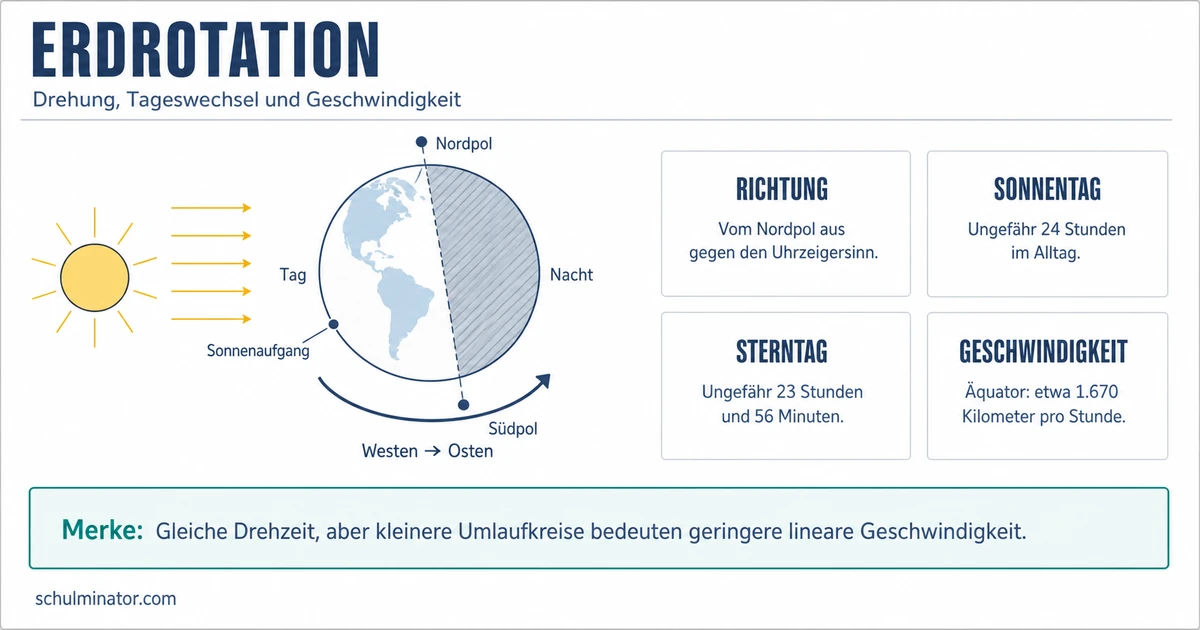 ERDROTATION

Drehung, Tageswechsel und Geschwindigkeit

Nordpol

Tag

Nacht

Sonnenaufgang

Südpol

Westen → Osten

RICHTUNG

Vom Nordpol aus gegen den Uhrzeigersinn.

SONNENTAG

Ungefähr 24 Stunden im Alltag.

STERNTAG

Ungefähr 23 Stunden und 56 Minuten.

GESCHWINDIGKEIT

Äquator: etwa 1.670 Kilometer pro Stunde.

Merke: Gleiche Drehzeit, aber kleinere Umlaufkreise bedeuten geringere lineare Geschwindigkeit.

schulminator.com